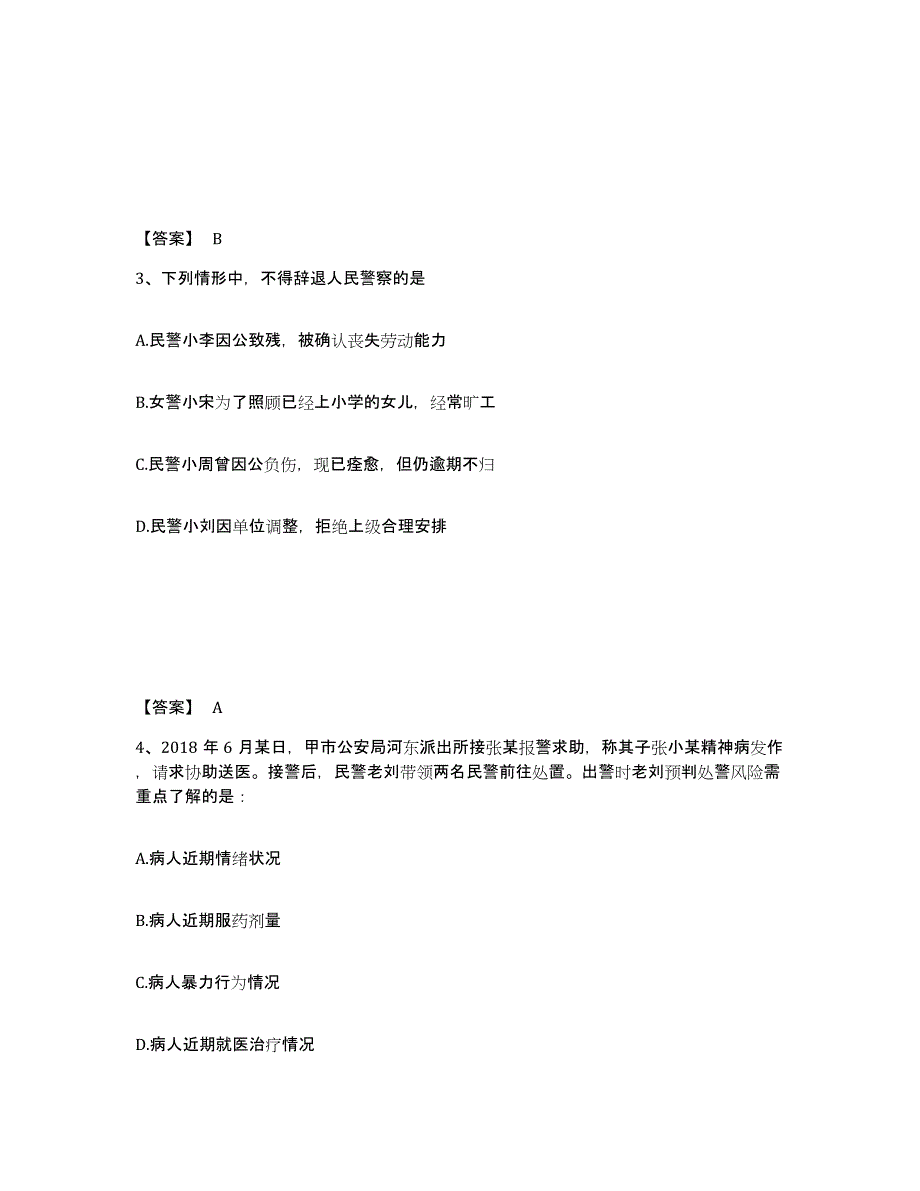 【答案】 B

3、下列情形中，不得辞退人民警察的是

A.民警小李因公致残，被确认丧失劳动能力

B.女警小宋为了照顾已经上小学的女儿，经常旷工

C.民警小周曾因公负伤，现已痊愈，但仍逾期不归

D.民警小刘因单位调整，拒绝上级合理安排

【答案】 A

4、2018 年 6 月某日，甲市公安局河东派出所接张某报警求助，称其子张小某精神病发作，请求协助送医。接警后，民警老刘带领两名民警前往处置。出警时老刘预判处警风险需重点了解的是：

A.病人近期情绪状况

B.病人近期服药剂量

C.病人暴力行为情况

D.病人近期就医治疗情况